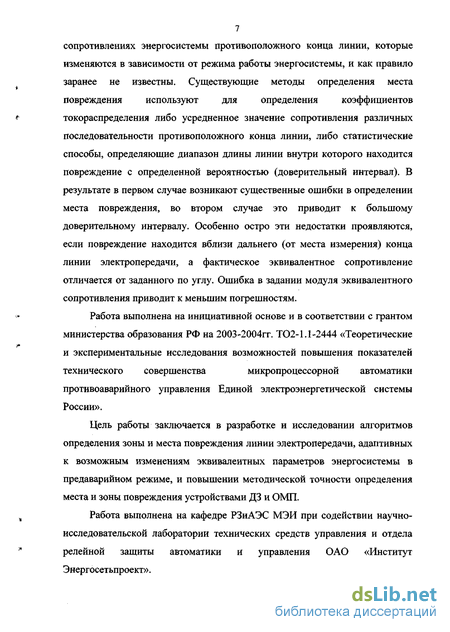 7

сопротивлениях энергосистемы противоположного конца линии, которые изменяются в зависимости от режима работы энергосистемы, и как правило заранее не известны. Существующие методы определения места повреждения используют для определения коэффициентов токораспределения либо усредненное значение сопротивления различных последовательности противоположного конца линии, либо статистические способы, определяющие диапазон длины линии внутри которого находится повреждение с определенной вероятностью (доверительный интервал). В результате в первом случае возникают существенные ошибки в определении места повреждения, во втором случае это приводит к большому доверительному интервалу. Особенно остро эти недостатки проявляются, если повреждение находится вблизи дальнего (от места измерения) конца линии электропередачи, а фактическое эквивалентное сопротивление отличается от заданного по углу. Ошибка в задании модуля эквивалентного сопротивления приводит к меньшим погрешностям.

Работа выполнена на инициативной основе и в соответствии с грантом министерства образования РФ на 2003-2004гг. ТО2-1.1-2444 «Теоретические и экспериментальные исследования возможностей повышения показателей технического совершенства микропроцессорной автоматики противоаварийного управления Единой электроэнергетической системы России».

Цель работы заключается в разработке и исследовании алгоритмов определения зоны и места повреждения линии электропередачи, адаптивных к возможным изменениям эквивалентных параметров энергосистемы в предаварийном режиме, и повышении методической точности определения места и зоны повреждения устройствами ДЗ и ОМП.

Работа выполнена на кафедре РЗиАЭС МЭИ при содействии научно-исследовательской лаборатории технических средств управления и отдела релейной защиты автоматики и управления ОАО «Институт Энергосетьпроект».

dsLib.net
библиотека диссертаций